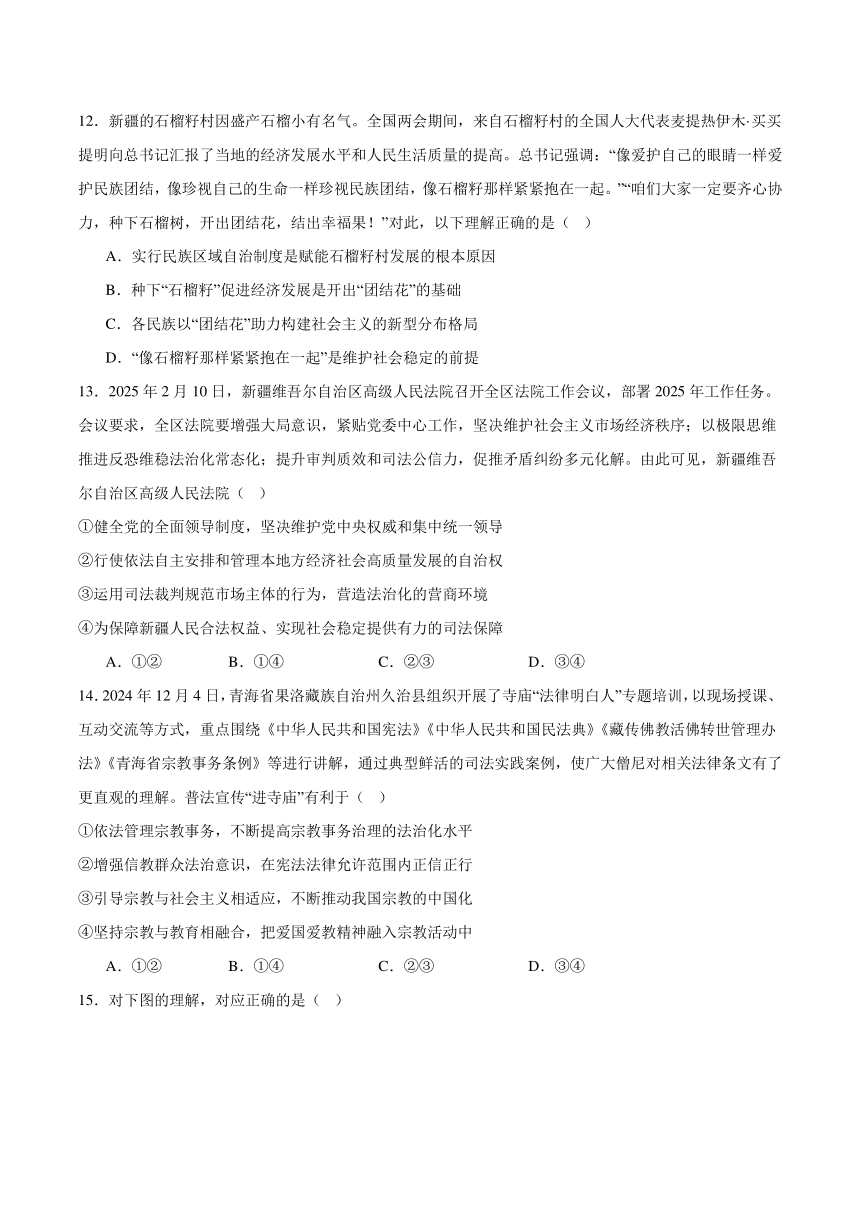 12．新疆的石榴籽村因盛产石榴小有名气。全国两会期间，来自石榴籽村的全国人大代表麦提热伊木·买买提明向总书记汇报了当地的经济发展水平和人民生活质量的提高。总书记强调：“像爱护自己的眼睛一样爱护民族团结，像珍视自己的生命一样珍视民族团结，像石榴籽那样紧紧抱在一起。”“咱们大家一定要齐心协力，种下石榴树，开出团结花，结出幸福果！”对此，以下理解正确的是（　）

A．实行民族区域自治制度是赋能石榴籽村发展的根本原因

B．种下“石榴籽”促进经济发展是开出“团结花”的基础

C．各民族以“团结花”助力构建社会主义的新型分布格局

D．“像石榴籽那样紧紧抱在一起”是维护社会稳定的前提

13．2025 年 2 月 10 日，新疆维吾尔自治区高级人民法院召开全区法院工作会议，部署 2025 年工作任务。会议要求，全区法院要增强大局意识，紧贴党委中心工作，坚决维护社会主义市场经济秩序；以极限思维推进反恐维稳法治化常态化；提升审判质效和司法公信力，促推矛盾纠纷多元化解。由此可见，新疆维吾尔自治区高级人民法院（　）

①健全党的全面领导制度，坚决维护党中央权威和集中统一领导

②行使依法自主安排和管理本地方经济社会高质量发展的自治权

③运用司法裁判规范市场主体的行为，营造法治化的营商环境

④为保障新疆人民合法权益、实现社会稳定提供有力的司法保障

A．①②　　B．①④　　C．②③　　D．③④

14. 2024 年 12 月 4 日，青海省果洛藏族自治州久治县组织开展了寺庙“法律明白人”专题培训，以现场授课、互动交流等方式，重点围绕《中华人民共和国宪法》《中华人民共和国民法典》《藏传佛教活佛转世管理办法》《青海省宗教事务条例》等进行讲解，通过典型鲜活的司法实践案例，使广大僧尼对相关法律条文有了更直观的理解。普法宣传“进寺庙”有利于（　）

①依法管理宗教事务，不断提高宗教事务治理的法治化水平

②增强信教群众法治意识，在宪法法律允许范围内正信正行

③引导宗教与社会主义相适应，不断推动我国宗教的中国化

④坚持宗教与教育相融合，把爱国爱教精神融入宗教活动中

A．①②　　B．①④　　C．②③　　D．③④

15．对下图的理解，对应正确的是（　）